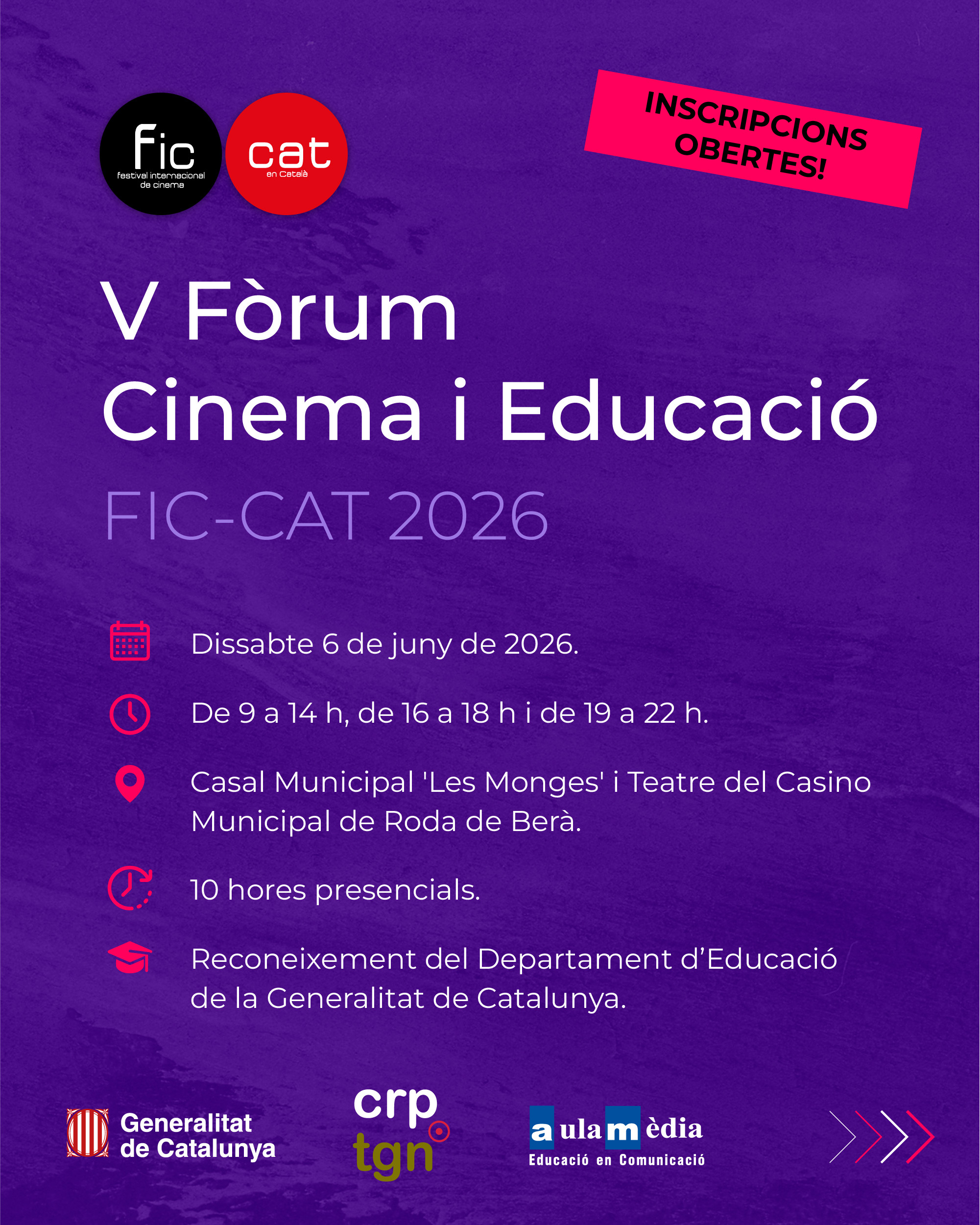 fic
festival internacional de cinema

cat
en Català

INSCRIPCIONS OBERTES!

V Fòrum
Cinema i Educació
FIC-CAT 2026

Dissabte 6 de juny de 2026.

De 9 a 14 h, de 16 a 18 h i de 19 a 22 h.

Casal Municipal 'Les Monges' i Teatre del Casino Municipal de Roda de Berà.

10 hores presencials.

Reconeixement del Departament d'Educació de la Generalitat de Catalunya.

Generalitat de Catalunya

crp tgn

aulamèdia
Educació en Comunicació